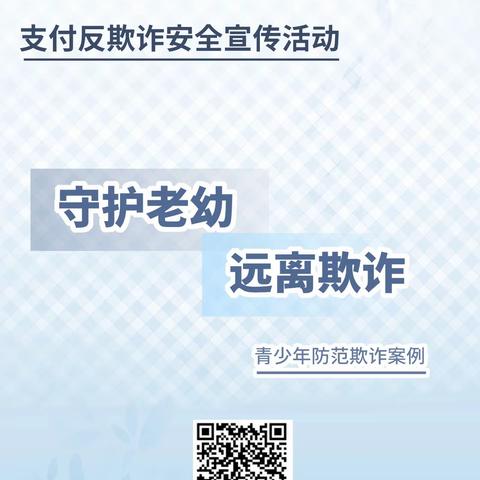 支付反欺诈安全宣传活动

守护老幼

远离欺诈

青少年防范欺诈案例